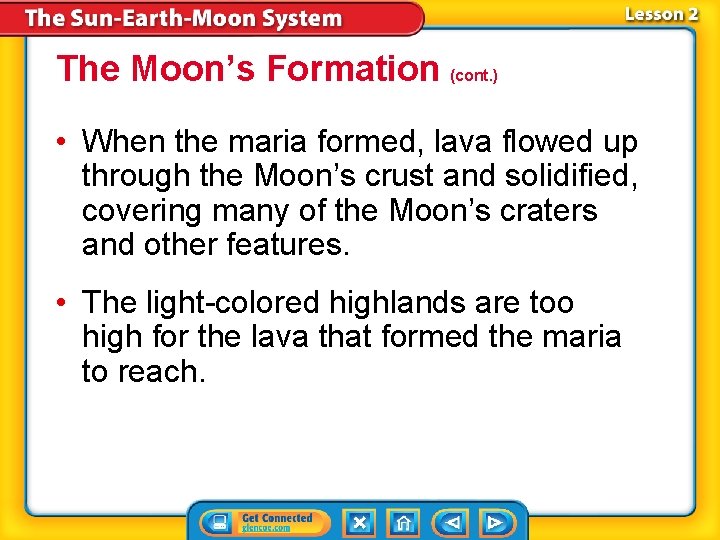 The Sun-Earth-Moon System

Lesson 2

The Moon's Formation (cont.)

• When the maria formed, lava flowed up through the Moon's crust and solidified, covering many of the Moon's craters and other features.

• The light-colored highlands are too high for the lava that formed the maria to reach.

Get Connected glencoe.com